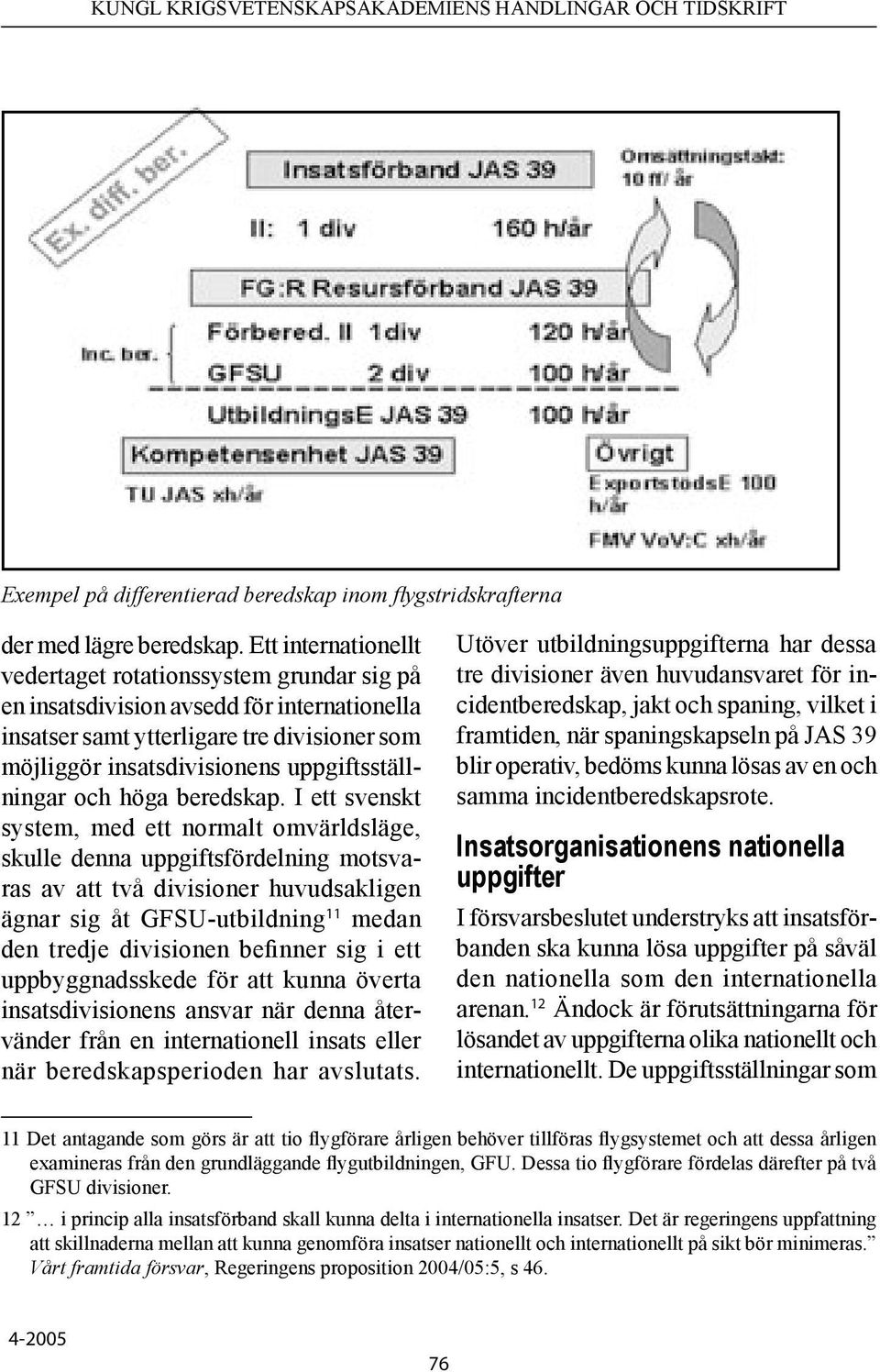 KUNGL KRIGSVETENSKAPSAKADEMIENS HANDLINGAR OCH TIDSKRIFT

Ex. diff. ber.

Insatsförband JAS 39

Omsättningstakt: 10 ff/ år

II: 1 div 160 h/år

FG:R Resursförband JAS 39

Inc. ber.

Förbered. II 1div 120 h/år

GFSU 2 div 100 h/år

UtbildningsE JAS 39 100 h/år

Kompetensenhet JAS 39

TU JAS xh/år

Övrigt

ExportstödsE 100 h/år

FMV VoV:C xh/år

Exempel på differentierad beredskap inom flygstridskrafterna

der med lägre beredskap. Ett internationellt vedertaget rotationssystem grundar sig på en insatsdivision avsedd för internationella insatser samt ytterligare tre divisioner som möjliggör insatsdivisionens uppgiftsställningar och höga beredskap. I ett svenskt system, med ett normalt omvärldsläge, skulle denna uppgiftsfördelning motsvaras av att två divisioner huvudsakligen ägnar sig åt GFSU-utbildning$^{11}$ medan den tredje divisionen befinner sig i ett uppbyggnadsskede för att kunna överta insatsdivisionens ansvar när denna återvänder från en internationell insats eller när beredskapsperioden har avslutats.

Utöver utbildningsuppgifterna har dessa tre divisioner även huvudansvaret för incidentberedskap, jakt och spaning, vilket i framtiden, när spaningskapseln på JAS 39 blir operativ, bedöms kunna lösas av en och samma incidentberedskapsrote.

Insatsorganisationens nationella uppgifter

I försvarsbeslutet understryks att insatsförbanden ska kunna lösa uppgifter på såväl den nationella som den internationella arenan.$^{12}$ Ändock är förutsättningarna för lösandet av uppgifterna olika nationellt och internationellt. De uppgiftsställningar som

11 Det antagande som görs är att tio flygförare årligen behöver tillföras flygsystemet och att dessa årligen examineras från den grundläggande flygutbildningen, GFU. Dessa tio flygförare fördelas därefter på två GFSU divisioner.

12 ” … i princip alla insatsförband skall kunna delta i internationella insatser. Det är regeringens uppfattning att skillnaderna mellan att kunna genomföra insatser nationellt och internationellt på sikt bör minimeras.” Vårt framtida försvar, Regeringens proposition 2004/05:5, s 46.

4-2005

76